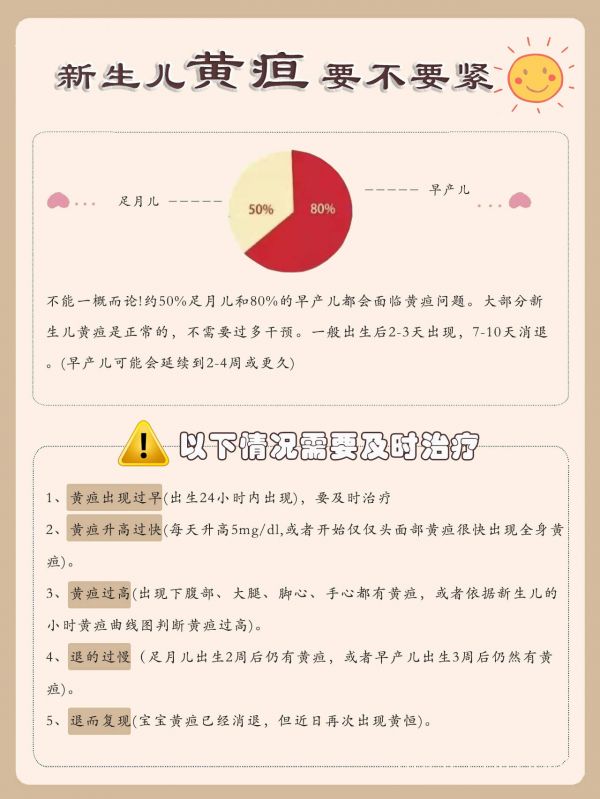 新生儿黄疸要不要紧

足月儿

50%

80%

早产儿

不能一概而论!约50%足月儿和80%的早产儿都会面临黄疸问题。大部分新生儿黄疸是正常的，不需要过多干预。一般出生后2-3天出现，7-10天消退。(早产儿可能会延续到2-4周或更久)

以下情况需要及时治疗

1、黄疸出现过早(出生24小时内出现)，要及时治疗

2、黄疸升高过快(每天升高5mg/dl,或者开始仅仅头面部黄疸很快出现全身黄疸)。

3、黄疸过高(出现下腹部、大腿、脚心、手心都有黄疸，或者依据新生儿的小时黄疸曲线图判断黄疸过高)。

4、退的过慢（足月儿出生2周后仍有黄疸，或者早产儿出生3周后仍然有黄疸)。

5、退而复现(宝宝黄疸已经消退，但近日再次出现黄恒)。